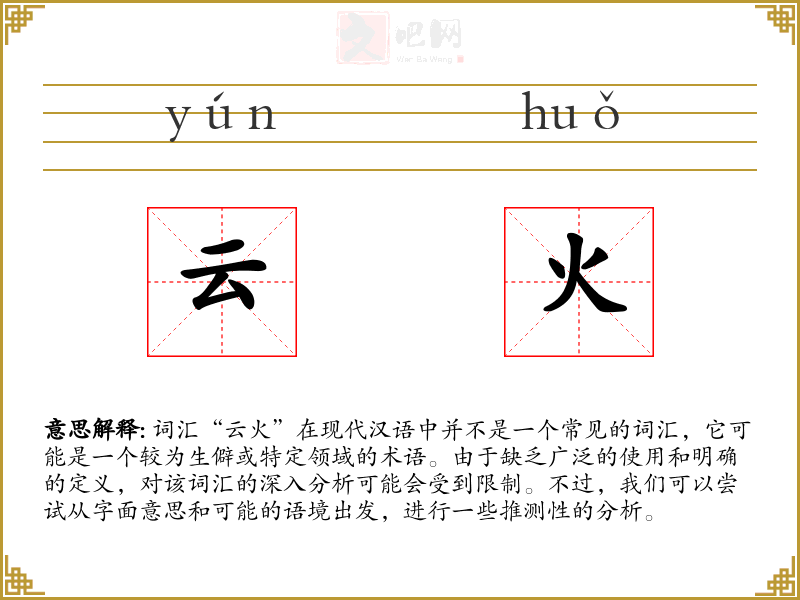 yún huǒ

云

火

意思解释:词汇“云火”在现代汉语中并不是一个常见的词汇，它可能是一个较为生僻或特定领域的术语。由于缺乏广泛的使用和明确的定义，对该词汇的深入分析可能会受到限制。不过，我们可以尝试从字面意思和可能的语境出发，进行一些推测性的分析。

文吧网
Wen Ba Wang